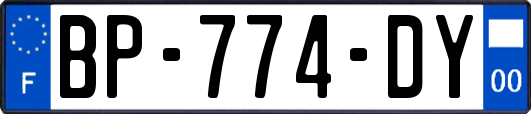 F
BP-774-DY
00